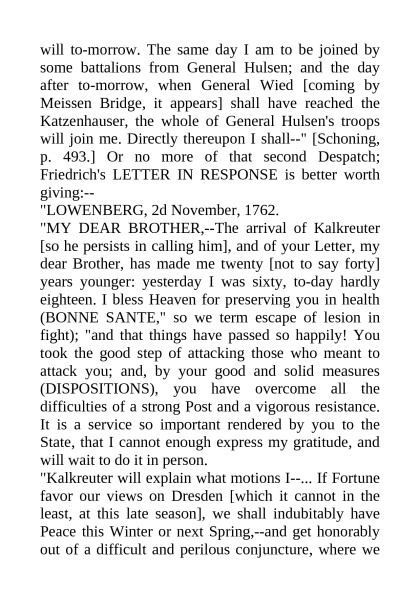 will to-morrow. The same day I am to be joined by some battalions from General Hulsen; and the day after to-morrow, when General Wied [coming by Meissen Bridge, it appears] shall have reached the Katzenhauser, the whole of General Hulsen's troops will join me. Directly thereupon I shall--" [Schoning, p. 493.] Or no more of that second Despatch; Friedrich's LETTER IN RESPONSE is better worth giving:--

"LOWENBERG, 2d November, 1762.

"MY DEAR BROTHER,--The arrival of Kalkreuter [so he persists in calling him], and of your Letter, my dear Brother, has made me twenty [not to say forty] years younger: yesterday I was sixty, to-day hardly eighteen. I bless Heaven for preserving you in health (BONNE SANTE," so we term escape of lesion in fight); "and that things have passed so happily! You took the good step of attacking those who meant to attack you; and, by your good and solid measures (DISPOSITIONS), you have overcome all the difficulties of a strong Post and a vigorous resistance. It is a service so important rendered by you to the State, that I cannot enough express my gratitude, and will wait to do it in person.

"Kalkreuter will explain what motions I--... If Fortune favor our views on Dresden [which it cannot in the least, at this late season], we shall indubitably have Peace this Winter or next Spring,--and get honorably out of a difficult and perilous conjuncture, where we